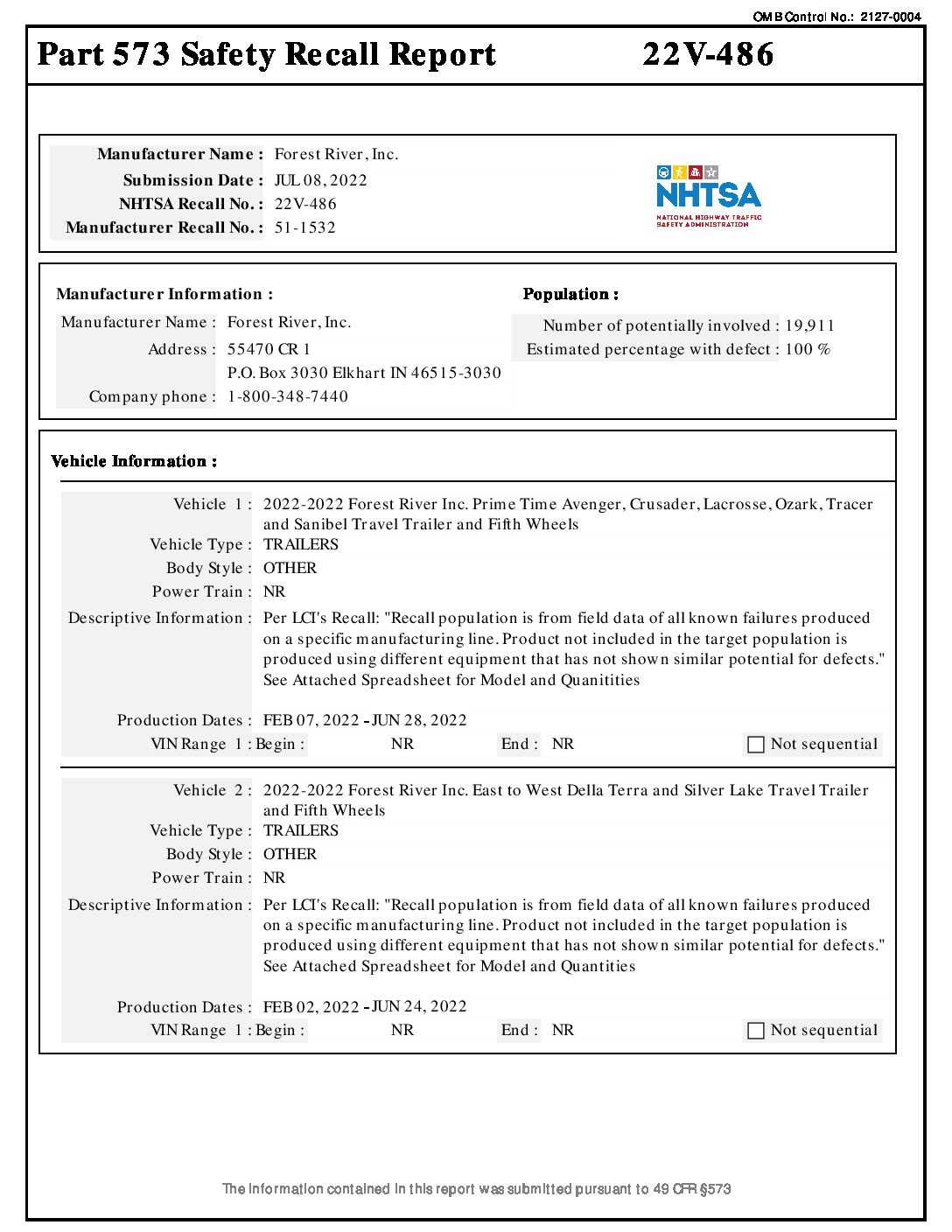 OMB Control No.: 2127-0004

Part 573 Safety Recall Report 22V-486

Manufacturer Name : Forest River, Inc.
Submission Date : JUL 08, 2022
NHTSA Recall No. : 22V-486
Manufacturer Recall No. : 51-1532

NHTSA
NATIONAL HIGHWAY TRAFFIC SAFETY ADMINISTRATION

Manufacturer Information :
Manufacturer Name : Forest River, Inc.
Address : 55470 CR 1
P.O. Box 3030 Elkhart IN 46515-3030
Company phone : 1-800-348-7440

Population :
Number of potentially involved : 19,911
Estimated percentage with defect : 100 %

Vehicle Information :

Vehicle 1 : 2022-2022 Forest River Inc. Prime Time Avenger, Crusader, Lacrosse, Ozark, Tracer and Sanibel Travel Trailer and Fifth Wheels
Vehicle Type : TRAILERS
Body Style : OTHER
Power Train : NR
Descriptive Information : Per LCI's Recall: "Recall population is from field data of all known failures produced on a specific manufacturing line. Product not included in the target population is produced using different equipment that has not shown similar potential for defects." See Attached Spreadsheet for Model and Quanitities

Production Dates : FEB 07, 2022 - JUN 28, 2022
VIN Range 1 : Begin : NR End : NR Not sequential

Vehicle 2 : 2022-2022 Forest River Inc. East to West Della Terra and Silver Lake Travel Trailer and Fifth Wheels
Vehicle Type : TRAILERS
Body Style : OTHER
Power Train : NR
Descriptive Information : Per LCI's Recall: "Recall population is from field data of all known failures produced on a specific manufacturing line. Product not included in the target population is produced using different equipment that has not shown similar potential for defects." See Attached Spreadsheet for Model and Quantities

Production Dates : FEB 02, 2022 - JUN 24, 2022
VIN Range 1 : Begin : NR End : NR Not sequential

The information contained in this report was submitted pursuant to 49 CFR §573